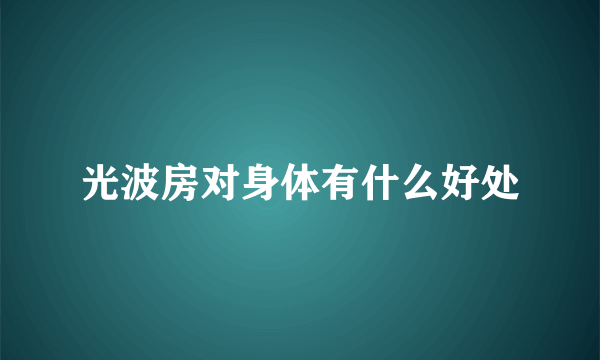 光波房对身体有什么好处